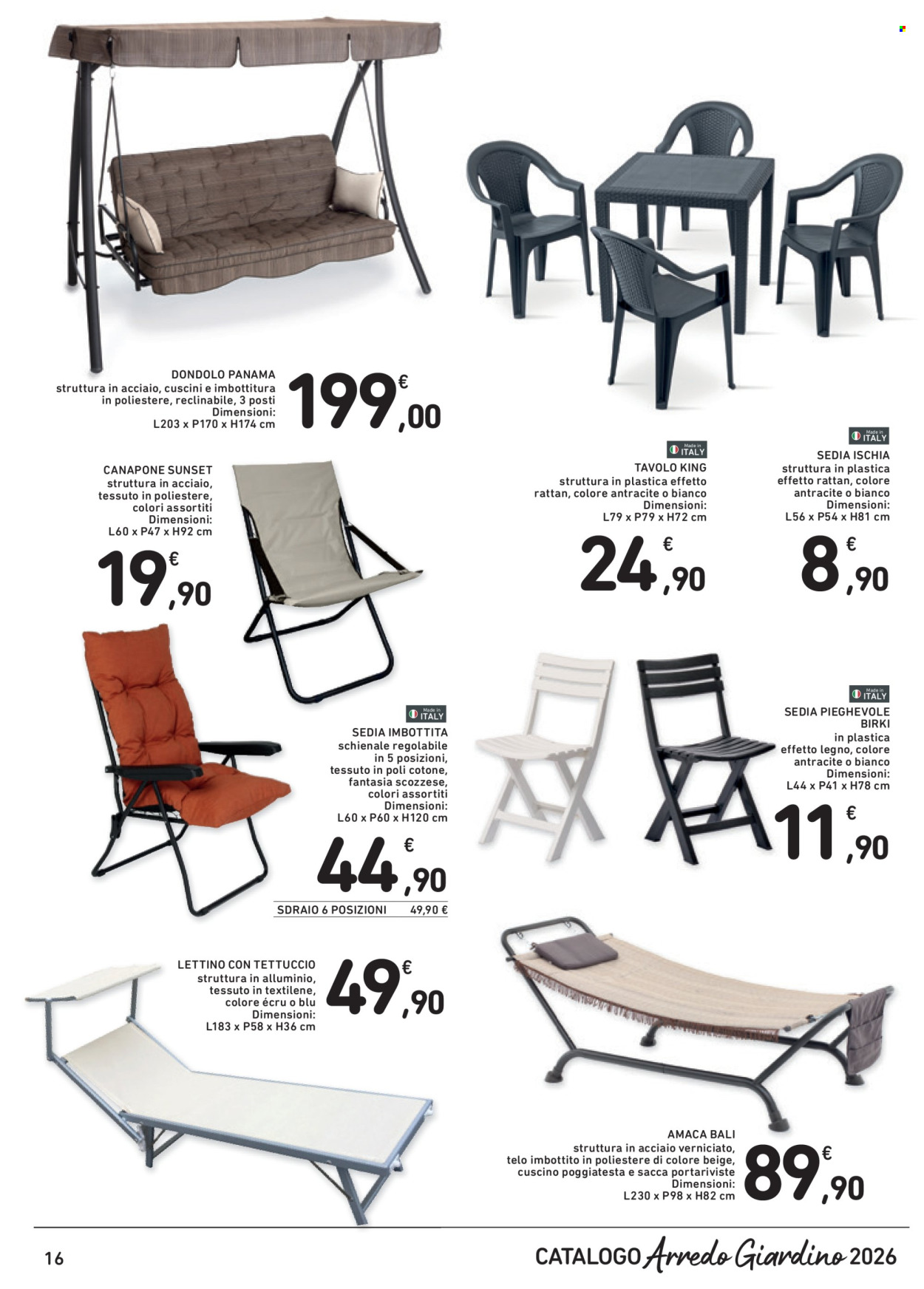 DONDOLO PANAMA
struttura in acciaio, cuscini e imbottitura in poliestere, reclinabile, 3 posti
Dimensioni:
L203 x P170 x H174 cm

199,00 €

Made in ITALY
TAVOLO KING
struttura in plastica effetto rattan, colore antracite o bianco
Dimensioni:
L79 x P79 x H72 cm

24,90 €

Made in ITALY
SEDIA ISCHIA
struttura in plastica effetto rattan, colore antracite o bianco
Dimensioni:
L56 x P54 x H81 cm

8,90 €

CANAPONE SUNSET
struttura in acciaio, tessuto in poliestere, colori assortiti
Dimensioni:
L60 x P47 x H92 cm

19,90 €

Made in ITALY
SEDIA IMBOTTITA
schienale regolabile in 5 posizioni, tessuto in poli cotone, fantasia scozzese, colori assortiti
Dimensioni:
L60 x P60 x H120 cm

44,90 €

SDRAIO 6 POSIZIONI 49,90 €

Made in ITALY
SEDIA PIEGHEVOLE BIRKI
in plastica effetto legno, colore antracite o bianco
Dimensioni:
L44 x P41 x H78 cm

11,90 €

LETTINO CON TETTUCCIO
struttura in alluminio, tessuto in textilene, colore écru o blu
Dimensioni:
L183 x P58 x H36 cm

49,90 €

AMACA BALI
struttura in acciaio verniciato, telo imbottito in poliestere di colore beige, cuscino poggiatesta e sacca portariviste
Dimensioni:
L230 x P98 x H82 cm

89,90 €

16

CATALOGO Arredo Giardino 2026